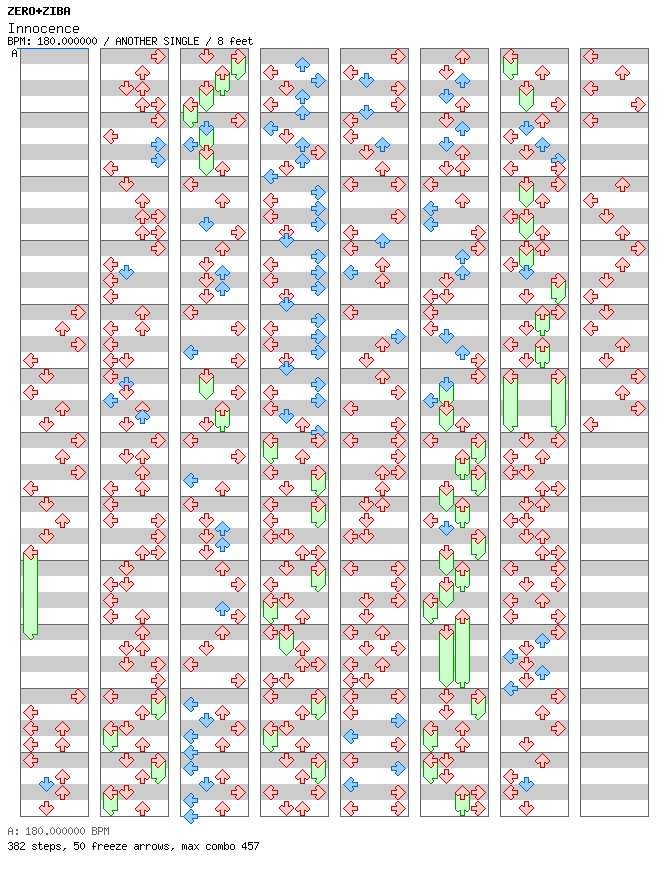 ZERO+ZIBA
Innocence
BPM: 180.000000 / ANOTHER SINGLE / 8 feet
A

A: 180.000000 BPM
382 steps, 50 freeze arrows, max combo 457